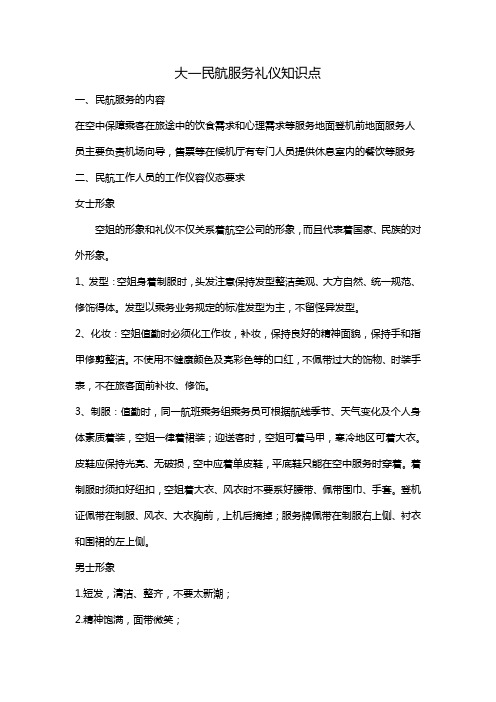 大一民航服务礼仪知识点

一、民航服务的内容

在空中保障乘客在旅途中的饮食需求和心理需求等服务地面登机前地面服务人员主要负责机场向导，售票等在候机厅有专门人员提供休息室内的餐饮等服务

二、民航工作人员的工作仪容仪态要求

女士形象

空姐的形象和礼仪不仅关系着航空公司的形象，而且代表着国家、民族的对外形象。

1、发型：空姐身着制服时，头发注意保持发型整洁美观、大方自然、统一规范、修饰得体。发型以乘务业务规定的标准发型为主，不留怪异发型。

2、化妆：空姐值勤时必须化工作妆，补妆，保持良好的精神面貌，保持手和指甲修剪整洁。不使用不健康颜色及亮彩色等的口红，不佩带过大的饰物、时装手表，不在旅客面前补妆、修饰。

3、制服：值勤时，同一航班乘务组乘务员可根据航线季节、天气变化及个人身体素质着装，空姐一律着裙装；迎送客时，空姐可着马甲，寒冷地区可着大衣。皮鞋应保持光亮、无破损，空中应着单皮鞋，平底鞋只能在空中服务时穿着。着制服时须扣好纽扣，空姐着大衣、风衣时不要系好腰带、佩带围巾、手套。登机证佩带在制服、风衣、大衣胸前，上机后摘掉；服务牌佩带在制服右上侧、衬衣和围裙的左上侧。

男士形象

1.短发，清洁、整齐，不要太新潮；

2.精神饱满，面带微笑；